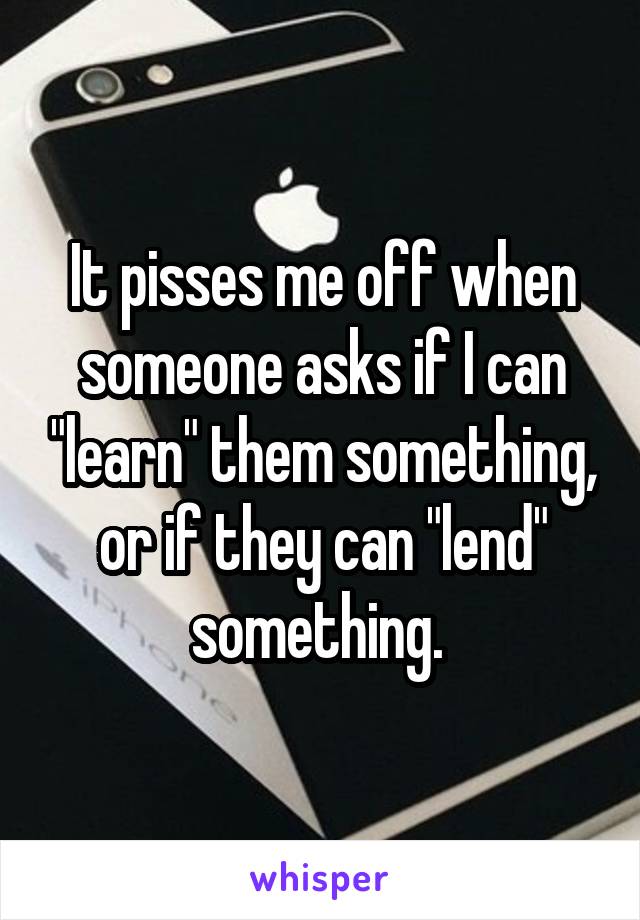 It pisses me off when someone asks if I can "learn" them something, or if they can "lend" something.

iPhone

whisper